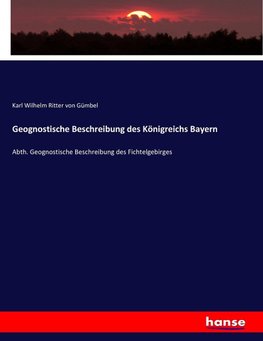 Karl Wilhelm Ritter von Gümbel

Geognostische Beschreibung des Königreichs Bayern

Abth. Geognostische Beschreibung des Fichtelgebirges

hanse